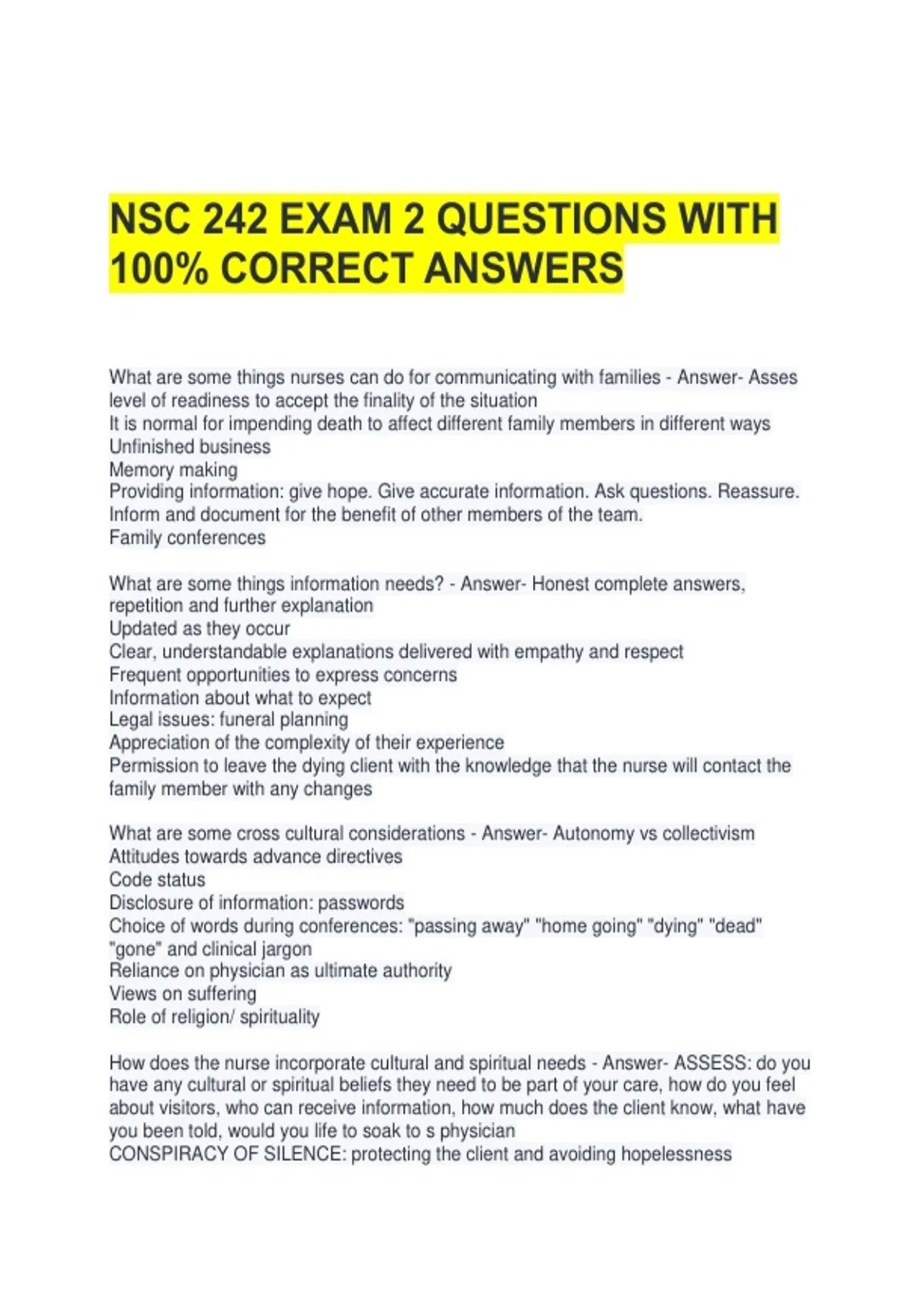 NSC 242 EXAM 2 QUESTIONS WITH 100% CORRECT ANSWERS

What are some things nurses can do for communicating with families - Answer- Asses level of readiness to accept the finality of the situation
It is normal for impending death to affect different family members in different ways
Unfinished business
Memory making
Providing information: give hope. Give accurate information. Ask questions. Reassure. Inform and document for the benefit of other members of the team.
Family conferences

What are some things information needs? - Answer- Honest complete answers, repetition and further explanation
Updated as they occur
Clear, understandable explanations delivered with empathy and respect
Frequent opportunities to express concerns
Information about what to expect
Legal issues: funeral planning
Appreciation of the complexity of their experience
Permission to leave the dying client with the knowledge that the nurse will contact the family member with any changes

What are some cross cultural considerations - Answer- Autonomy vs collectivism
Attitudes towards advance directives
Code status
Disclosure of information: passwords
Choice of words during conferences: "passing away" "home going" "dying" "dead" "gone" and clinical jargon
Reliance on physician as ultimate authority
Views on suffering
Role of religion/ spirituality

How does the nurse incorporate cultural and spiritual needs - Answer- ASSESS: do you have any cultural or spiritual beliefs they need to be part of your care, how do you feel about visitors, who can receive information, how much does the client know, what have you been told, would you life to soak to s physician
CONSPIRACY OF SILENCE: protecting the client and avoiding hopelessness